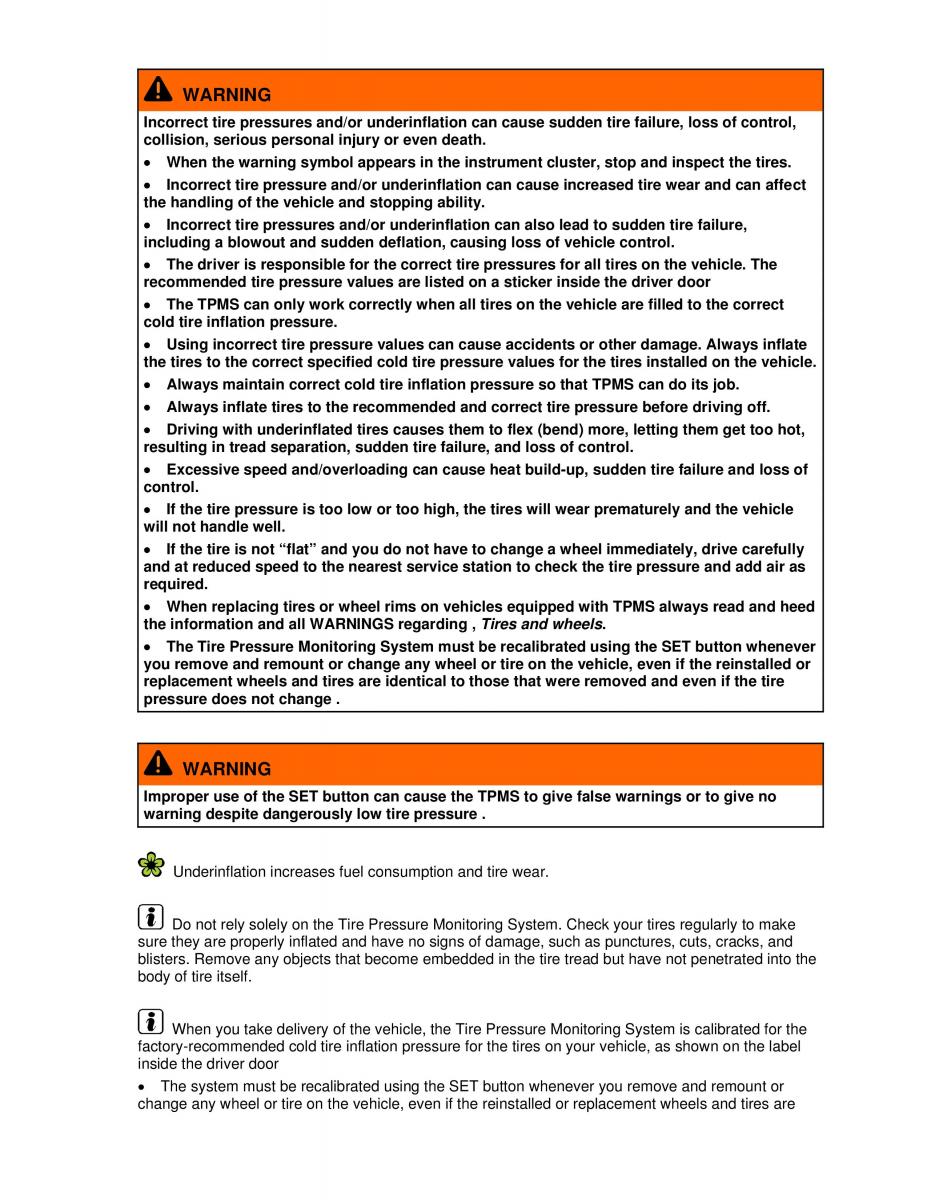 WARNING

Incorrect tire pressures and/or underinflation can cause sudden tire failure, loss of control, collision, serious personal injury or even death.

• When the warning symbol appears in the instrument cluster, stop and inspect the tires.

• Incorrect tire pressure and/or underinflation can cause increased tire wear and can affect the handling of the vehicle and stopping ability.

• Incorrect tire pressures and/or underinflation can also lead to sudden tire failure, including a blowout and sudden deflation, causing loss of vehicle control.

• The driver is responsible for the correct tire pressures for all tires on the vehicle. The recommended tire pressure values are listed on a sticker inside the driver door

• The TPMS can only work correctly when all tires on the vehicle are filled to the correct cold tire inflation pressure.

• Using incorrect tire pressure values can cause accidents or other damage. Always inflate the tires to the correct specified cold tire pressure values for the tires installed on the vehicle.

• Always maintain correct cold tire inflation pressure so that TPMS can do its job.

• Always inflate tires to the recommended and correct tire pressure before driving off.

• Driving with underinflated tires causes them to flex (bend) more, letting them get too hot, resulting in tread separation, sudden tire failure, and loss of control.

• Excessive speed and/overloading can cause heat build-up, sudden tire failure and loss of control.

• If the tire pressure is too low or too high, the tires will wear prematurely and the vehicle will not handle well.

• If the tire is not “flat” and you do not have to change a wheel immediately, drive carefully and at reduced speed to the nearest service station to check the tire pressure and add air as required.

• When replacing tires or wheel rims on vehicles equipped with TPMS always read and heed the information and all WARNINGS regarding , Tires and wheels.

• The Tire Pressure Monitoring System must be recalibrated using the SET button whenever you remove and remount or change any wheel or tire on the vehicle, even if the reinstalled or replacement wheels and tires are identical to those that were removed and even if the tire pressure does not change .

WARNING

Improper use of the SET button can cause the TPMS to give false warnings or to give no warning despite dangerously low tire pressure .

Underinflation increases fuel consumption and tire wear.

Do not rely solely on the Tire Pressure Monitoring System. Check your tires regularly to make sure they are properly inflated and have no signs of damage, such as punctures, cuts, cracks, and blisters. Remove any objects that become embedded in the tire tread but have not penetrated into the body of tire itself.

When you take delivery of the vehicle, the Tire Pressure Monitoring System is calibrated for the factory-recommended cold tire inflation pressure for the tires on your vehicle, as shown on the label inside the driver door

• The system must be recalibrated using the SET button whenever you remove and remount or change any wheel or tire on the vehicle, even if the reinstalled or replacement wheels and tires are